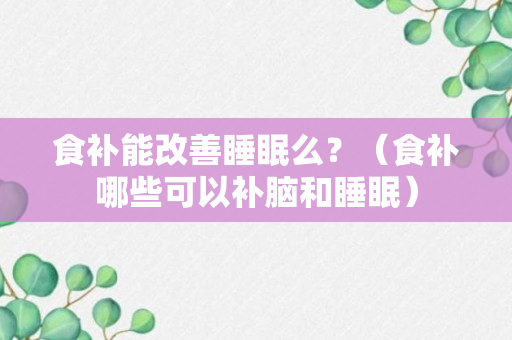 食补能改善睡眠么？（食补哪些可以补脑和睡眠）